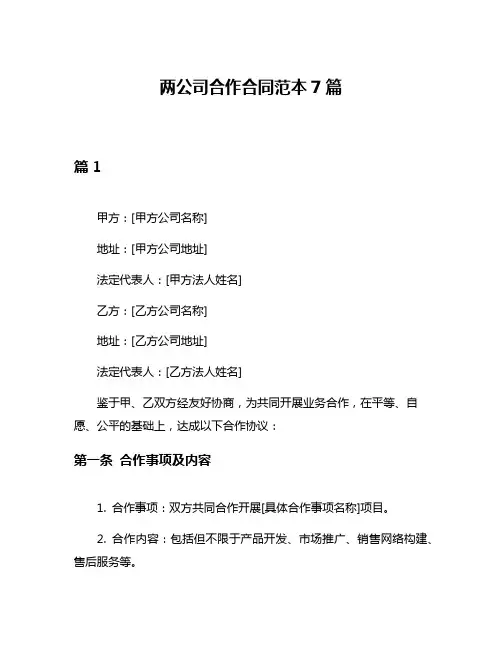 两公司合作合同范本 7 篇

篇 1

甲方：[甲方公司名称]

地址：[甲方公司地址]

法定代表人：[甲方法人姓名]

乙方：[乙方公司名称]

地址：[乙方公司地址]

法定代表人：[乙方法人姓名]

鉴于甲、乙双方经友好协商，为共同开展业务合作，在平等、自愿、公平的基础上，达成以下合作协议：

第一条 合作事项及内容

1. 合作事项：双方共同合作开展[具体合作事项名称]项目。

2. 合作内容：包括但不限于产品开发、市场推广、销售网络构建、售后服务等。